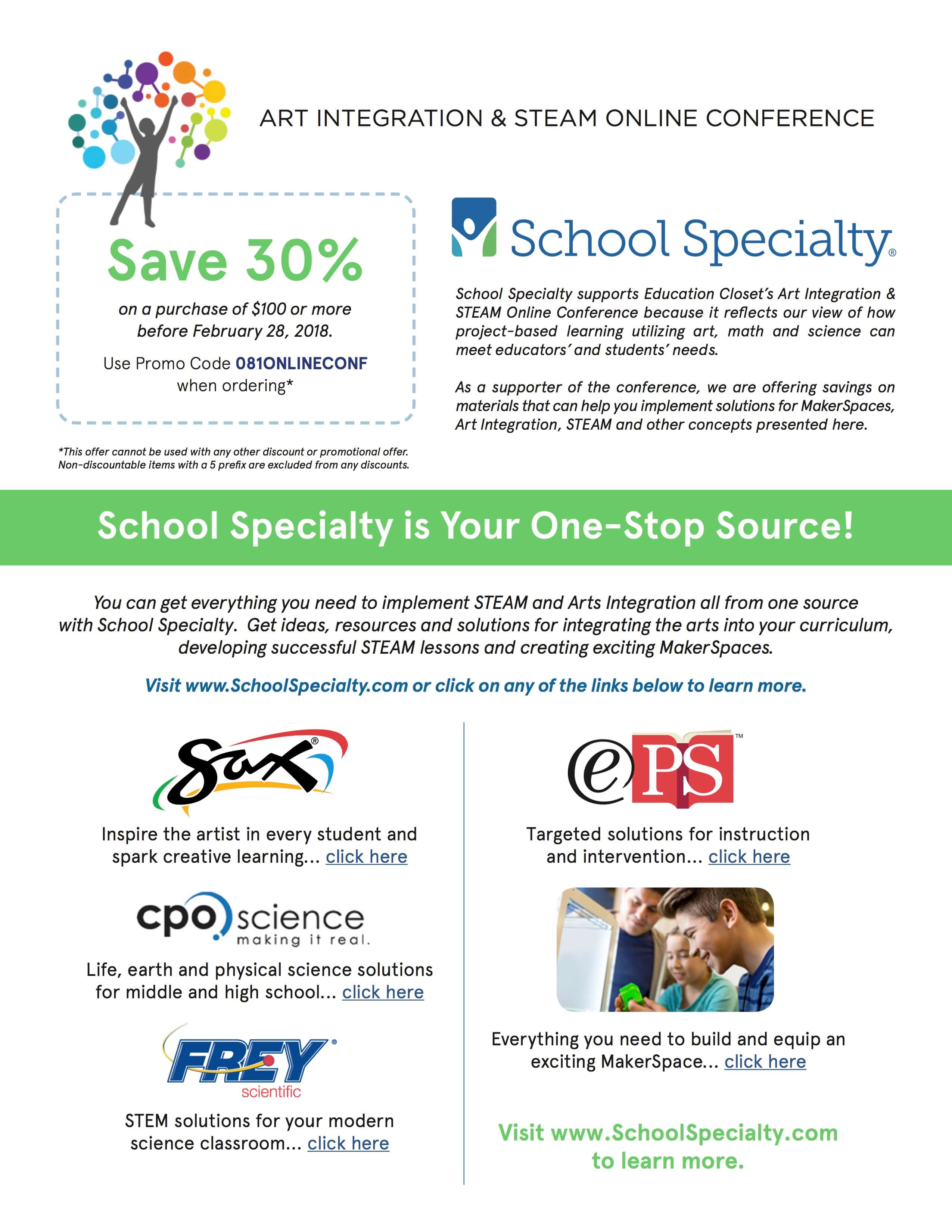 ART INTEGRATION & STEAM ONLINE CONFERENCE

Save 30%

on a purchase of $100 or more before February 28, 2018.

Use Promo Code 081ONLINECONF when ordering*

*This offer cannot be used with any other discount or promotional offer. Non-discountable items with a 5 prefix are excluded from any discounts.

School Specialty®

School Specialty supports Education Closet's Art Integration & STEAM Online Conference because it reflects our view of how project-based learning utilizing art, math and science can meet educators' and students' needs.

As a supporter of the conference, we are offering savings on materials that can help you implement solutions for MakerSpaces, Art Integration, STEAM and other concepts presented here.

School Specialty is Your One-Stop Source!

You can get everything you need to implement STEAM and Arts Integration all from one source with School Specialty. Get ideas, resources and solutions for integrating the arts into your curriculum, developing successful STEAM lessons and creating exciting MakerSpaces.

Visit www.SchoolSpecialty.com or click on any of the links below to learn more.

Sax®

Inspire the artist in every student and spark creative learning... click here

cpo science making it real.

Life, earth and physical science solutions for middle and high school... click here

FREY® scientific

STEM solutions for your modern science classroom... click here

ePS™

Targeted solutions for instruction and intervention... click here

Everything you need to build and equip an exciting MakerSpace... click here

Visit www.SchoolSpecialty.com to learn more.